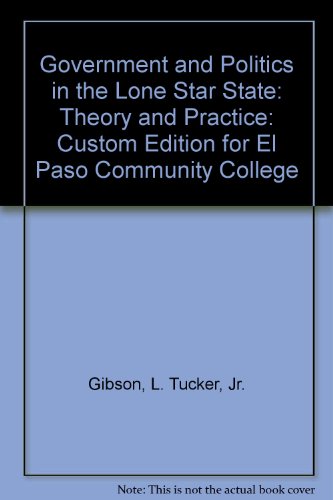 Government and Politics in the Lone Star State: Theory and Practice: Custom Edition for El Paso Community College

Gibson, L. Tucker, Jr.

Note: This is not the actual book cover